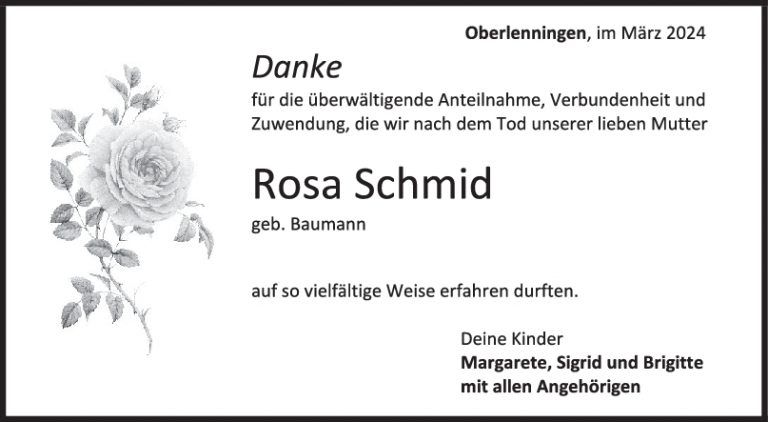 Oberlenningen, im März 2024

Danke

für die überwältigende Anteilnahme, Verbundenheit und Zuwendung, die wir nach dem Tod unserer lieben Mutter

Rosa Schmid

geb. Baumann

auf so vielfältige Weise erfahren durften.

Deine Kinder
Margarete, Sigrid und Brigitte
mit allen Angehörigen